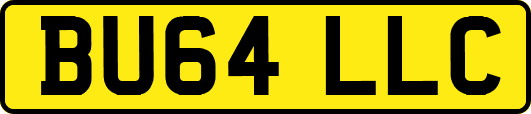 BU64 LLC